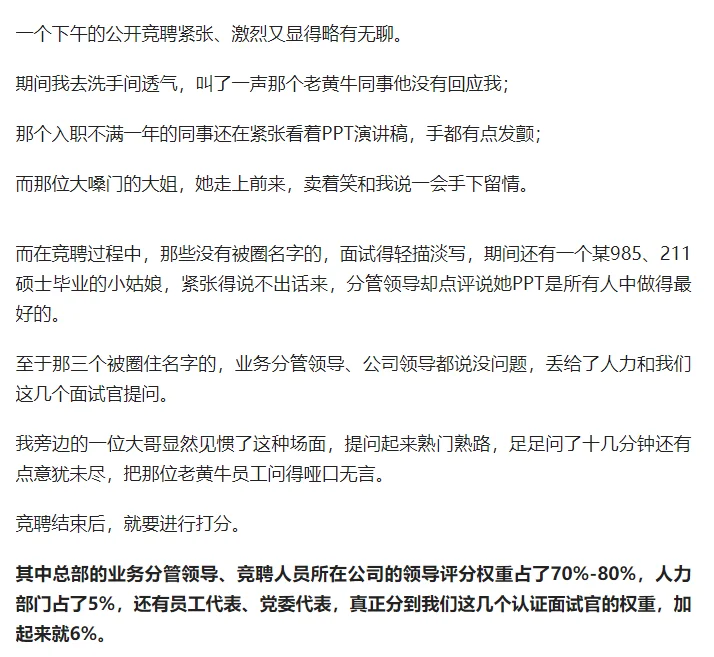 一个下午的公开竞聘紧张、激烈又显得略有无聊。

期间我去洗手间透气，叫了一声那个老黄牛同事他没有回应我；

那个入职不满一年的同事还在紧张看着PPT演讲稿，手都有点发颤；

而那位大嗓门的大姐，她走上前来，卖着笑和我说一会手下留情。

而在竞聘过程中，那些没有被圈名字的，面试得轻描淡写，期间还有一个某985、211硕士毕业的小姑娘，紧张得说不出话来，分管领导却点评说她PPT是所有人中做得最好的。

至于那三个被圈住名字的，业务分管领导、公司领导都说没问题，丢给了人力和我们这几个面试官提问。

我旁边的一位大哥显然见惯了这种场面，提问起来熟门熟路，足足问了十几分钟还有点意犹未尽，把那位老黄牛员工问得哑口无言。

竞聘结束后，就要进行打分。

其中总部的业务分管领导、竞聘人员所在公司的领导评分权重占了70%-80%，人力部门占了5%，还有员工代表、党委代表，真正分到我们这几个认证面试官的权重，加起来就6%。